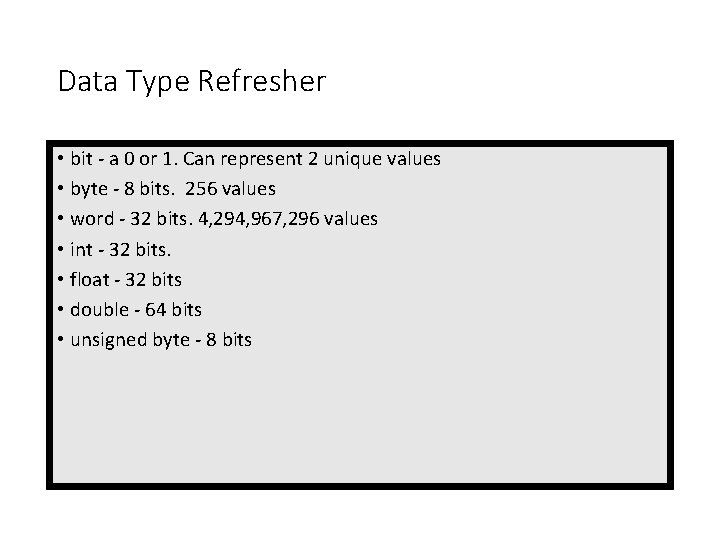 Data Type Refresher

• bit - a 0 or 1. Can represent 2 unique values
• byte - 8 bits. 256 values
• word - 32 bits. 4,294,967,296 values
• int - 32 bits.
• float - 32 bits
• double - 64 bits
• unsigned byte - 8 bits